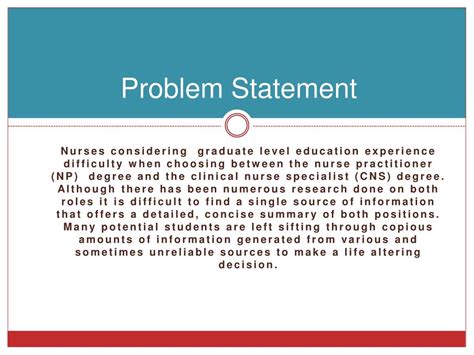 Problem Statement

Nurses considering graduate level education experience difficulty when choosing between the nurse practitioner (NP) degree and the clinical nurse specialist (CNS) degree. Although there has been numerous research done on both roles it is difficult to find a single source of information that offers a detailed, concise summary of both positions. Many potential students are left sifting through copious amounts of information generated from various and sometimes unreliable sources to make a life altering decision.